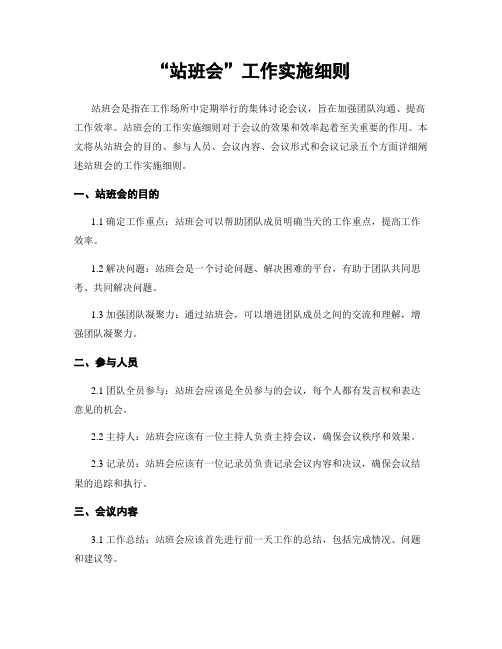 “站班会”工作实施细则

站班会是指在工作场所中定期举行的集体讨论会议，旨在加强团队沟通、提高工作效率。站班会的工作实施细则对于会议的效果和效率起着至关重要的作用。本文将从站班会的目的、参与人员、会议内容、会议形式和会议记录五个方面详细阐述站班会的工作实施细则。

一、站班会的目的

1.1 确定工作重点：站班会可以帮助团队成员明确当天的工作重点，提高工作效率。

1.2 解决问题：站班会是一个讨论问题、解决困难的平台，有助于团队共同思考、共同解决问题。

1.3 加强团队凝聚力：通过站班会，可以增进团队成员之间的交流和理解，增强团队凝聚力。

二、参与人员

2.1 团队全员参与：站班会应该是全员参与的会议，每个人都有发言权和表达意见的机会。

2.2 主持人：站班会应该有一位主持人负责主持会议，确保会议秩序和效果。

2.3 记录员：站班会应该有一位记录员负责记录会议内容和决议，确保会议结果的追踪和执行。

三、会议内容

3.1 工作总结：站班会应该首先进行前一天工作的总结，包括完成情况、问题和建议等。